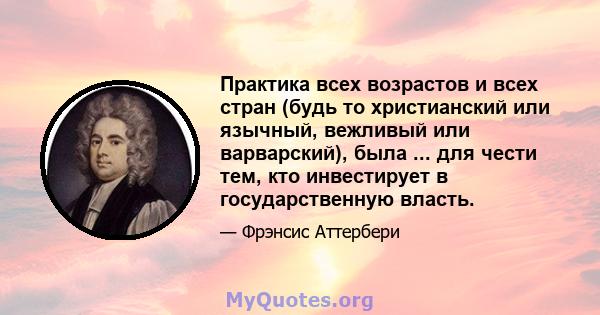 Практика всех возрастов и всех стран (будь то христианский или язычный, вежливый или варварский), была ... для чести тем, кто инвестирует в государственную власть.

— Фрэнсис Аттербери

MyQuotes.org